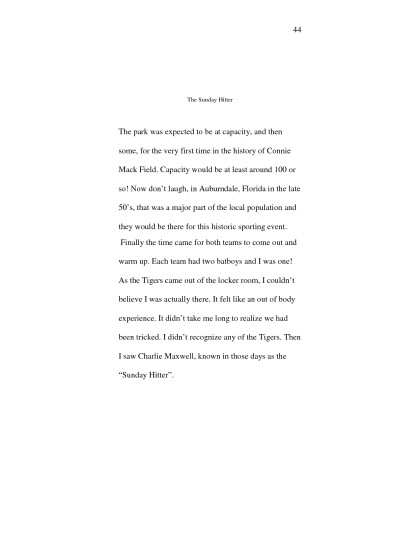 44

The Sunday Hitter

The park was expected to be at capacity, and then some, for the very first time in the history of Connie Mack Field. Capacity would be at least around 100 or so! Now don't laugh, in Auburndale, Florida in the late 50's, that was a major part of the local population and they would be there for this historic sporting event.

Finally the time came for both teams to come out and warm up. Each team had two batboys and I was one! As the Tigers came out of the locker room, I couldn't believe I was actually there. It felt like an out of body experience. It didn't take me long to realize we had been tricked. I didn't recognize any of the Tigers. Then I saw Charlie Maxwell, known in those days as the "Sunday Hitter".